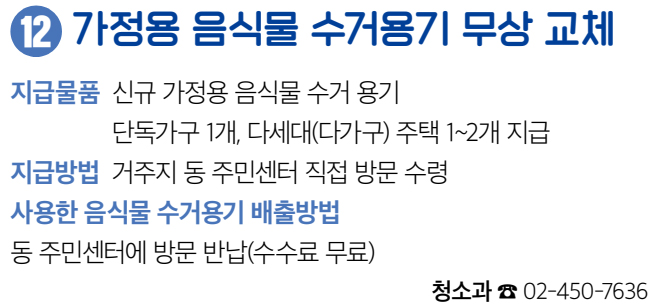 12 가정용 음식물 수거용기 무상 교체

지급물품 신규 가정용 음식물 수거 용기
단독가구 1개, 다세대(다가구) 주택 1~2개 지급

지급방법 거주지 동 주민센터 직접 방문 수령

사용한 음식물 수거용기 배출방법

동 주민센터에 방문 반납(수수료 무료)

청소과 ☎ 02-450-7636